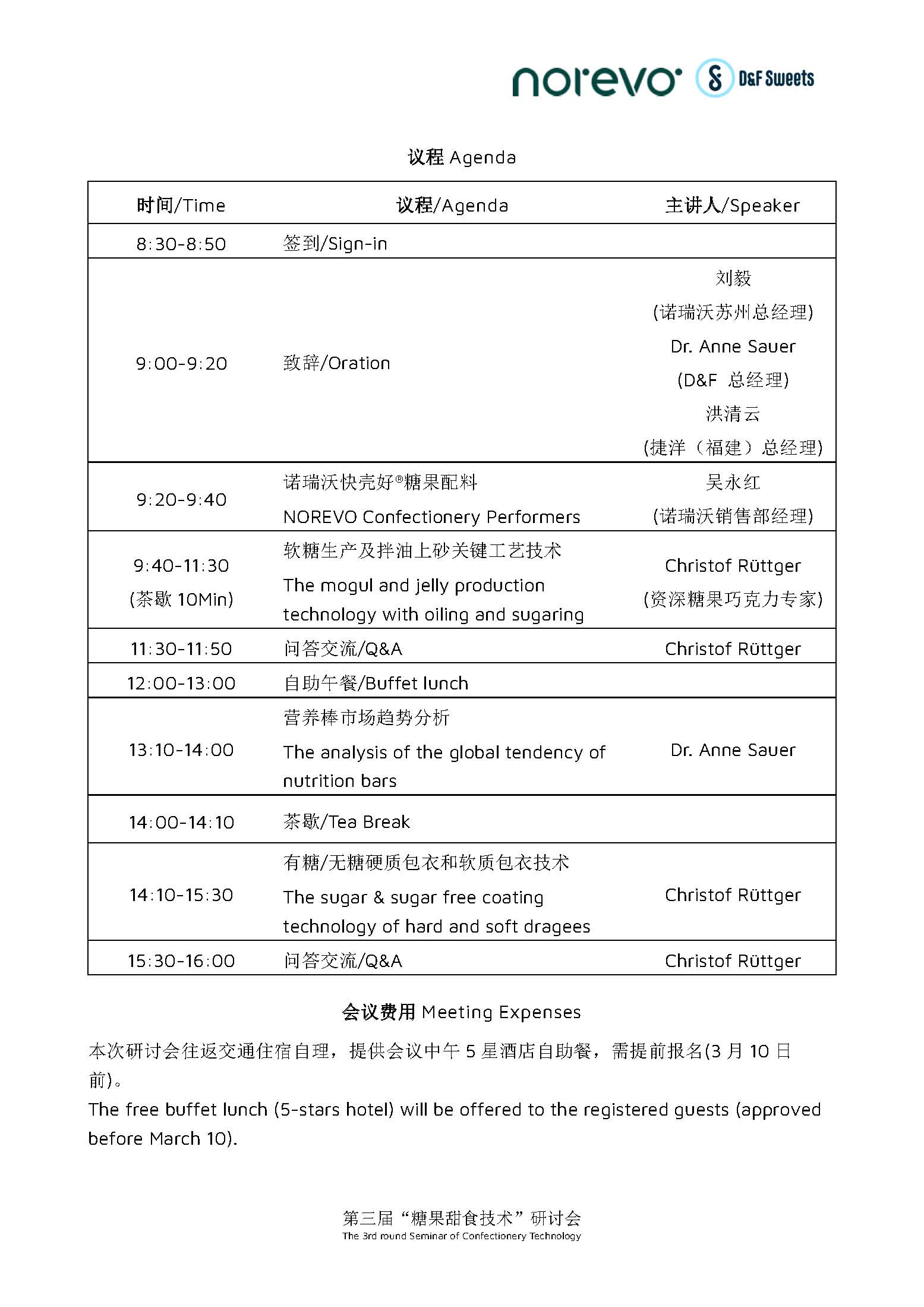 norevo D&F Sweets

议程 Agenda

| 时间/Time | 议程/Agenda | 主讲人/Speaker |
|---|---|---|
| 8:30-8:50 | 签到/Sign-in | |
| 9:00-9:20 | 致辞/Oration | 刘毅 (诺瑞沃苏州总经理) Dr. Anne Sauer (D&F 总经理) 洪清云 (捷洋（福建）总经理) |
| 9:20-9:40 | 诺瑞沃快壳好®糖果配料 NOREVO Confectionery Performers | 吴永红 (诺瑞沃销售部经理) |
| 9:40-11:30 (茶歇 10Min) | 软糖生产及拌油上砂关键工艺技术 The mogul and jelly production technology with oiling and sugaring | Christof Rüttger (资深糖果巧克力专家) |
| 11:30-11:50 | 问答交流/Q&A | Christof Rüttger |
| 12:00-13:00 | 自助午餐/Buffet lunch | |
| 13:10-14:00 | 营养棒市场趋势分析 The analysis of the global tendency of nutrition bars | Dr. Anne Sauer |
| 14:00-14:10 | 茶歇/Tea Break | |
| 14:10-15:30 | 有糖/无糖硬质包衣和软质包衣技术 The sugar & sugar free coating technology of hard and soft dragees | Christof Rüttger |
| 15:30-16:00 | 问答交流/Q&A | Christof Rüttger |

会议费用 Meeting Expenses

本次研讨会往返交通住宿自理，提供会议中午 5 星酒店自助餐，需提前报名(3 月 10 日前)。
The free buffet lunch (5-stars hotel) will be offered to the registered guests (approved before March 10).

第三届“糖果甜食技术”研讨会
The 3rd round Seminar of Confectionery Technology